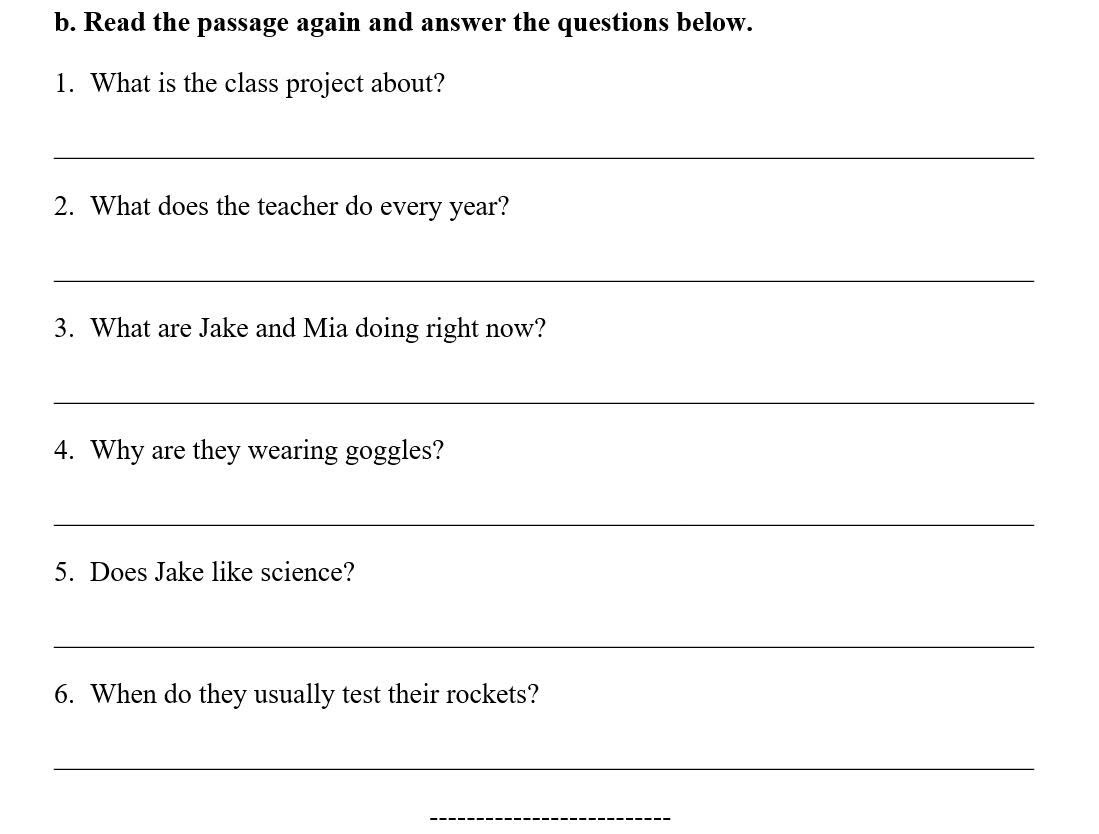 b. Read the passage again and answer the questions below.

1. What is the class project about?

2. What does the teacher do every year?

3. What are Jake and Mia doing right now?

4. Why are they wearing goggles?

5. Does Jake like science?

6. When do they usually test their rockets?

--------------------------